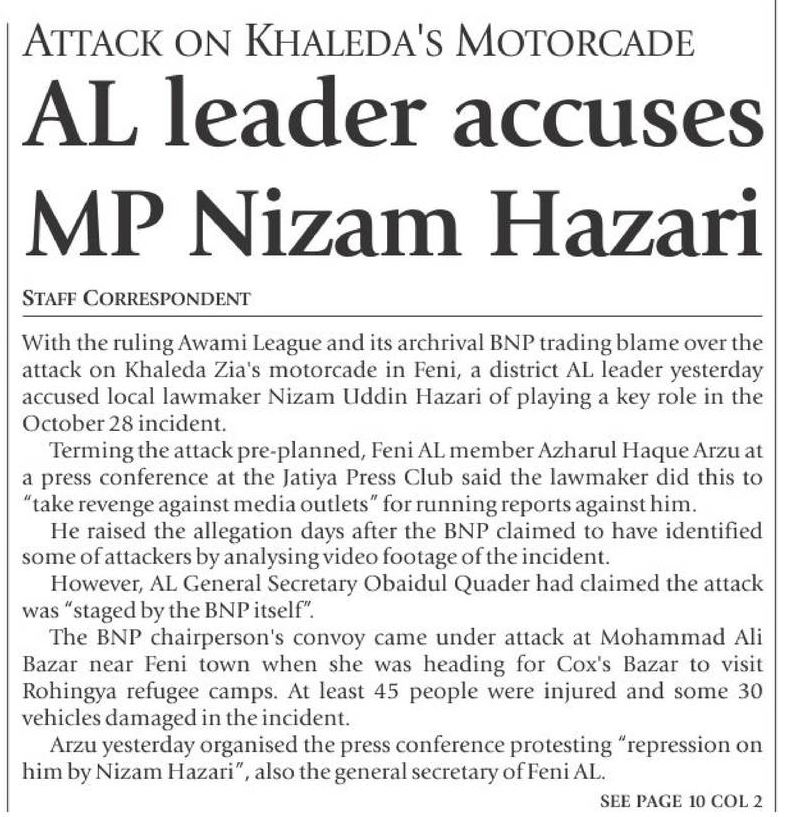 ATTACK ON KHALEDA'S MOTORCADE

AL leader accuses MP Nizam Hazari

STAFF CORRESPONDENT

With the ruling Awami League and its archrival BNP trading blame over the attack on Khaleda Zia's motorcade in Feni, a district AL leader yesterday accused local lawmaker Nizam Uddin Hazari of playing a key role in the October 28 incident.

Terming the attack pre-planned, Feni AL member Azharul Haque Arzu at a press conference at the Jatiya Press Club said the lawmaker did this to "take revenge against media outlets" for running reports against him.

He raised the allegation days after the BNP claimed to have identified some of attackers by analysing video footage of the incident.

However, AL General Secretary Obaidul Quader had claimed the attack was "staged by the BNP itself".

The BNP chairperson's convoy came under attack at Mohammad Ali Bazar near Feni town when she was heading for Cox's Bazar to visit Rohingya refugee camps. At least 45 people were injured and some 30 vehicles damaged in the incident.

Arzu yesterday organised the press conference protesting "repression on him by Nizam Hazari", also the general secretary of Feni AL.

SEE PAGE 10 COL 2